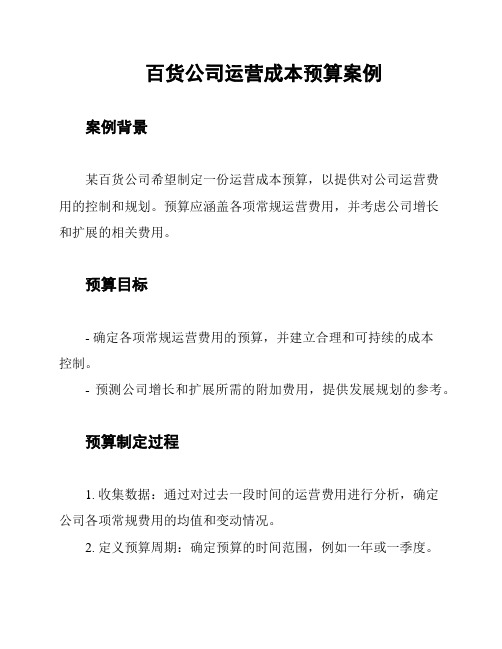 百货公司运营成本预算案例

案例背景

某百货公司希望制定一份运营成本预算，以提供对公司运营费用的控制和规划。预算应涵盖各项常规运营费用，并考虑公司增长和扩展的相关费用。

预算目标

- 确定各项常规运营费用的预算，并建立合理和可持续的成本控制。
- 预测公司增长和扩展所需的附加费用，提供发展规划的参考。

预算制定过程

1. 收集数据：通过对过去一段时间的运营费用进行分析，确定公司各项常规费用的均值和变动情况。
2. 定义预算周期：确定预算的时间范围，例如一年或一季度。